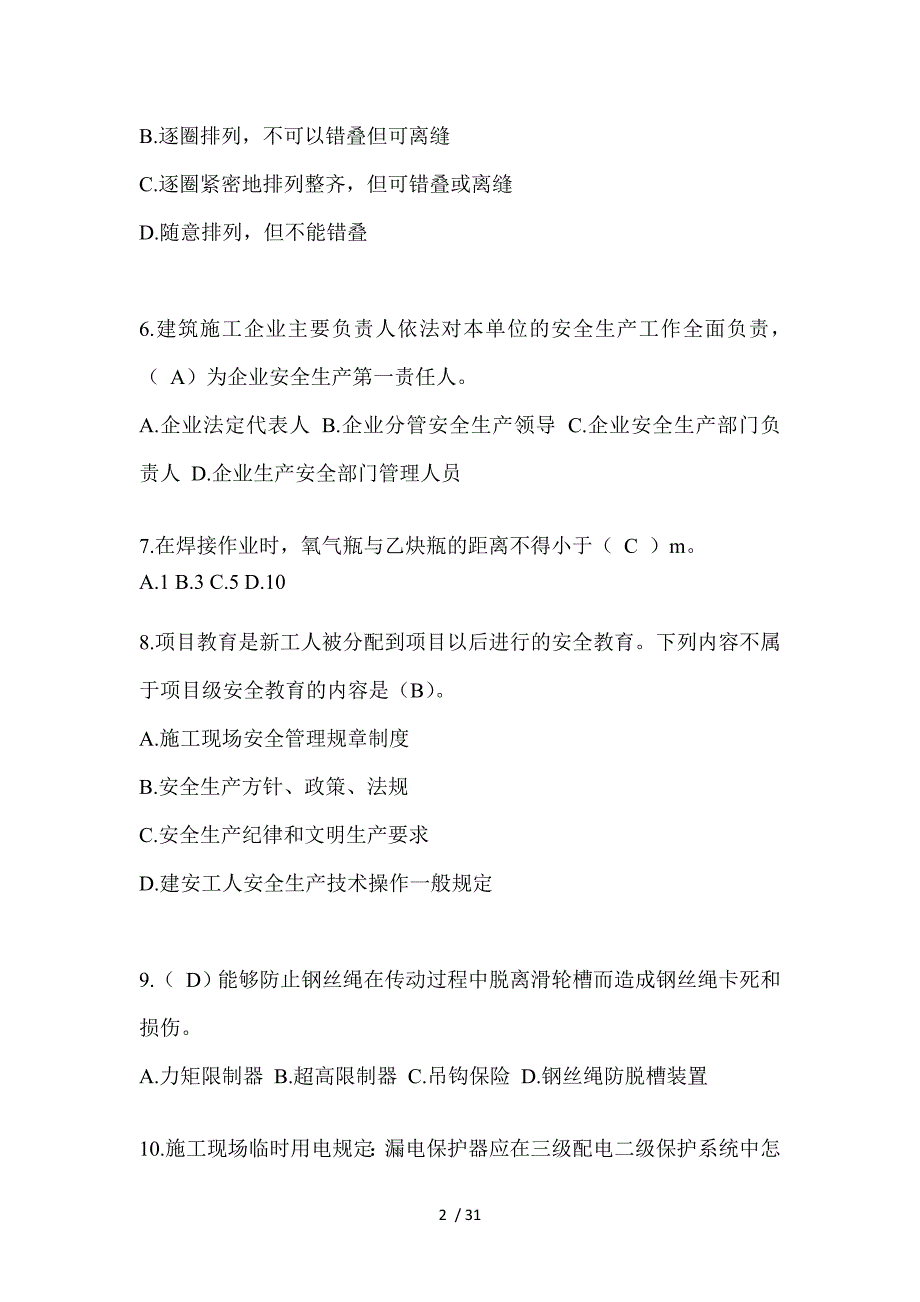 B.逐圈排列，不可以错叠但可离缝

C.逐圈紧密地排列整齐，但可错叠或离缝

D.随意排列，但不能错叠

6.建筑施工企业主要负责人依法对本单位的安全生产工作全面负责，（ A）为企业安全生产第一责任人。

A.企业法定代表人 B.企业分管安全生产领导 C.企业安全生产部门负责人 D.企业生产安全部门管理人员

7.在焊接作业时，氧气瓶与乙炔瓶的距离不得小于（ C ）m。
A.1 B.3 C.5 D.10

8.项目教育是新工人被分配到项目以后进行的安全教育。下列内容不属于项目级安全教育的内容是（B）。

A.施工现场安全管理规章制度

B.安全生产方针、政策、法规

C.安全生产纪律和文明生产要求

D.建安工人安全生产技术操作一般规定

9.（ D）能够防止钢丝绳在传动过程中脱离滑轮槽而造成钢丝绳卡死和损伤。

A.力矩限制器 B.超高限制器 C.吊钩保险 D.钢丝绳防脱槽装置

10.施工现场临时用电规定: 漏电保护器应在三级配电二级保护系统中怎

2 / 31